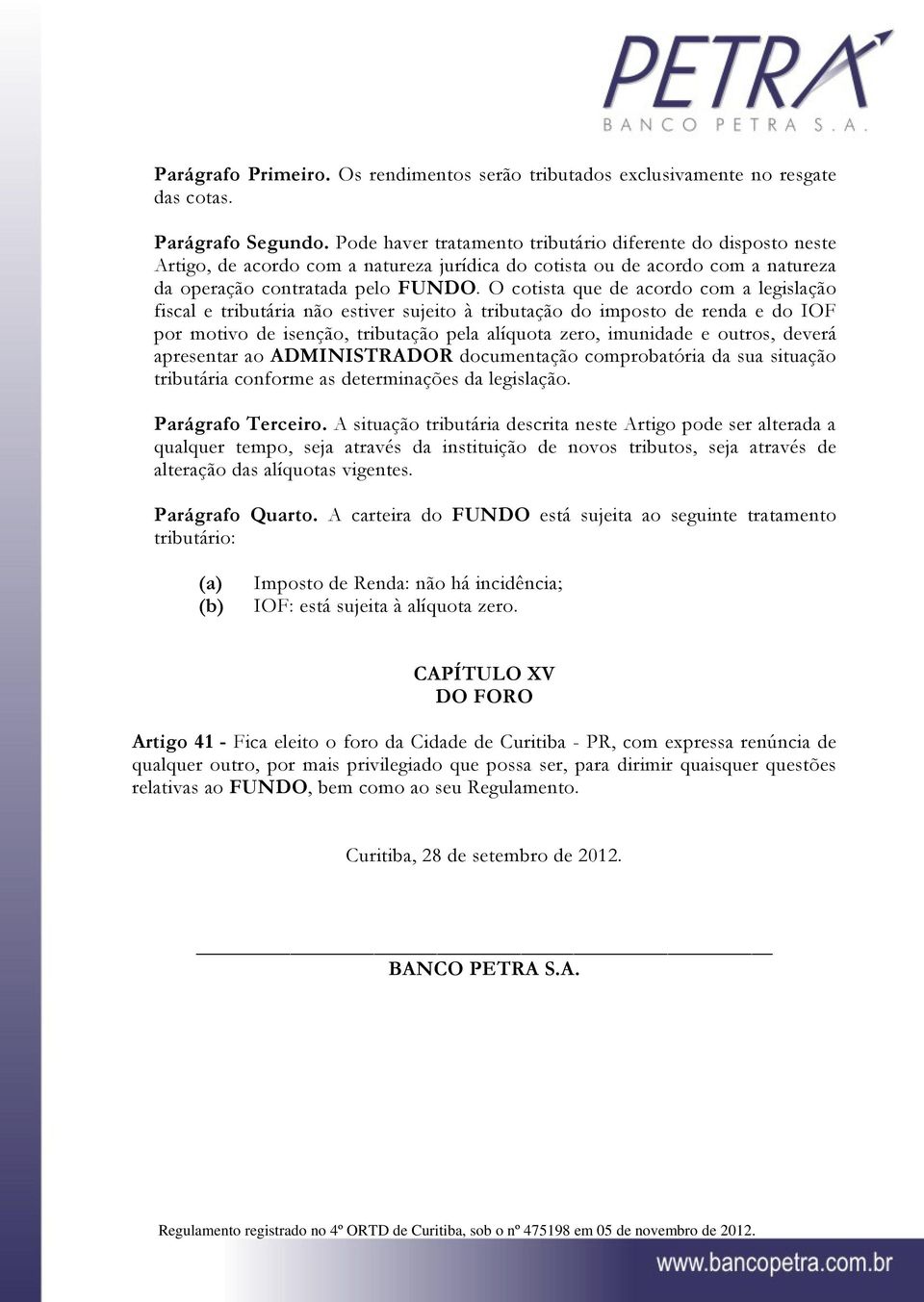 PETRA
BANCO PETRA S.A.

Parágrafo Primeiro. Os rendimentos serão tributados exclusivamente no resgate das cotas.

Parágrafo Segundo. Pode haver tratamento tributário diferente do disposto neste Artigo, de acordo com a natureza jurídica do cotista ou de acordo com a natureza da operação contratada pelo FUNDO. O cotista que de acordo com a legislação fiscal e tributária não estiver sujeito à tributação do imposto de renda e do IOF por motivo de isenção, tributação pela alíquota zero, imunidade e outros, deverá apresentar ao ADMINISTRADOR documentação comprobatória da sua situação tributária conforme as determinações da legislação.

Parágrafo Terceiro. A situação tributária descrita neste Artigo pode ser alterada a qualquer tempo, seja através da instituição de novos tributos, seja através de alteração das alíquotas vigentes.

Parágrafo Quarto. A carteira do FUNDO está sujeita ao seguinte tratamento tributário:

(a) Imposto de Renda: não há incidência;
(b) IOF: está sujeita à alíquota zero.

CAPÍTULO XV
DO FORO

Artigo 41 - Fica eleito o foro da Cidade de Curitiba - PR, com expressa renúncia de qualquer outro, por mais privilegiado que possa ser, para dirimir quaisquer questões relativas ao FUNDO, bem como ao seu Regulamento.

Curitiba, 28 de setembro de 2012.

BANCO PETRA S.A.

Regulamento registrado no 4º ORTD de Curitiba, sob o nº 475198 em 05 de novembro de 2012.

www.bancopetra.com.br